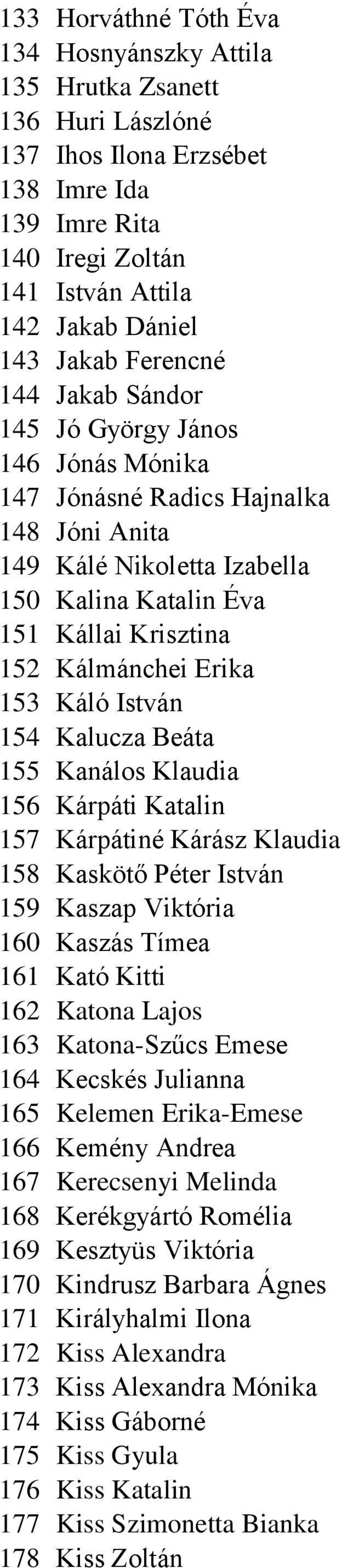 133 Horváthné Tóth Éva
134 Hosnyánszky Attila
135 Hrutka Zsanett
136 Huri Lászlóné
137 Ihos Ilona Erzsébet
138 Imre Ida
139 Imre Rita
140 Iregi Zoltán
141 István Attila
142 Jakab Dániel
143 Jakab Ferencné
144 Jakab Sándor
145 Jó György János
146 Jónás Mónika
147 Jónásné Radics Hajnalka
148 Jóni Anita
149 Kálé Nikoletta Izabella
150 Kalina Katalin Éva
151 Kállai Krisztina
152 Kálmánchei Erika
153 Káló István
154 Kalucza Beáta
155 Kanálos Klaudia
156 Kárpáti Katalin
157 Kárpátiné Kárász Klaudia
158 Kaskötő Péter István
159 Kaszap Viktória
160 Kaszás Tímea
161 Kató Kitti
162 Katona Lajos
163 Katona-Szűcs Emese
164 Kecskés Julianna
165 Kelemen Erika-Emese
166 Kemény Andrea
167 Kerecsenyi Melinda
168 Kerékgyártó Romélia
169 Kesztyüs Viktória
170 Kindrusz Barbara Ágnes
171 Királyhalmi Ilona
172 Kiss Alexandra
173 Kiss Alexandra Mónika
174 Kiss Gáborné
175 Kiss Gyula
176 Kiss Katalin
177 Kiss Szimonetta Bianka
178 Kiss Zoltán